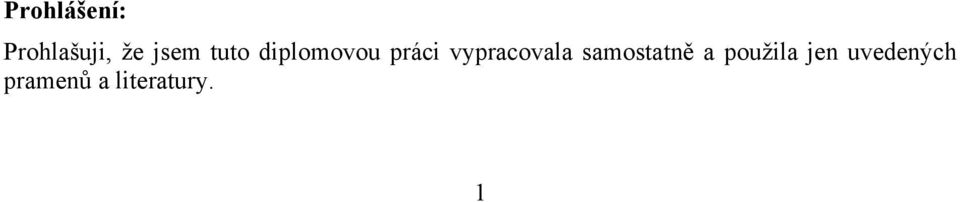 Prohlášení:

Prohlašuji, že jsem tuto diplomovou práci vypracovala samostatně a použila jen uvedených pramenů a literatury.

1